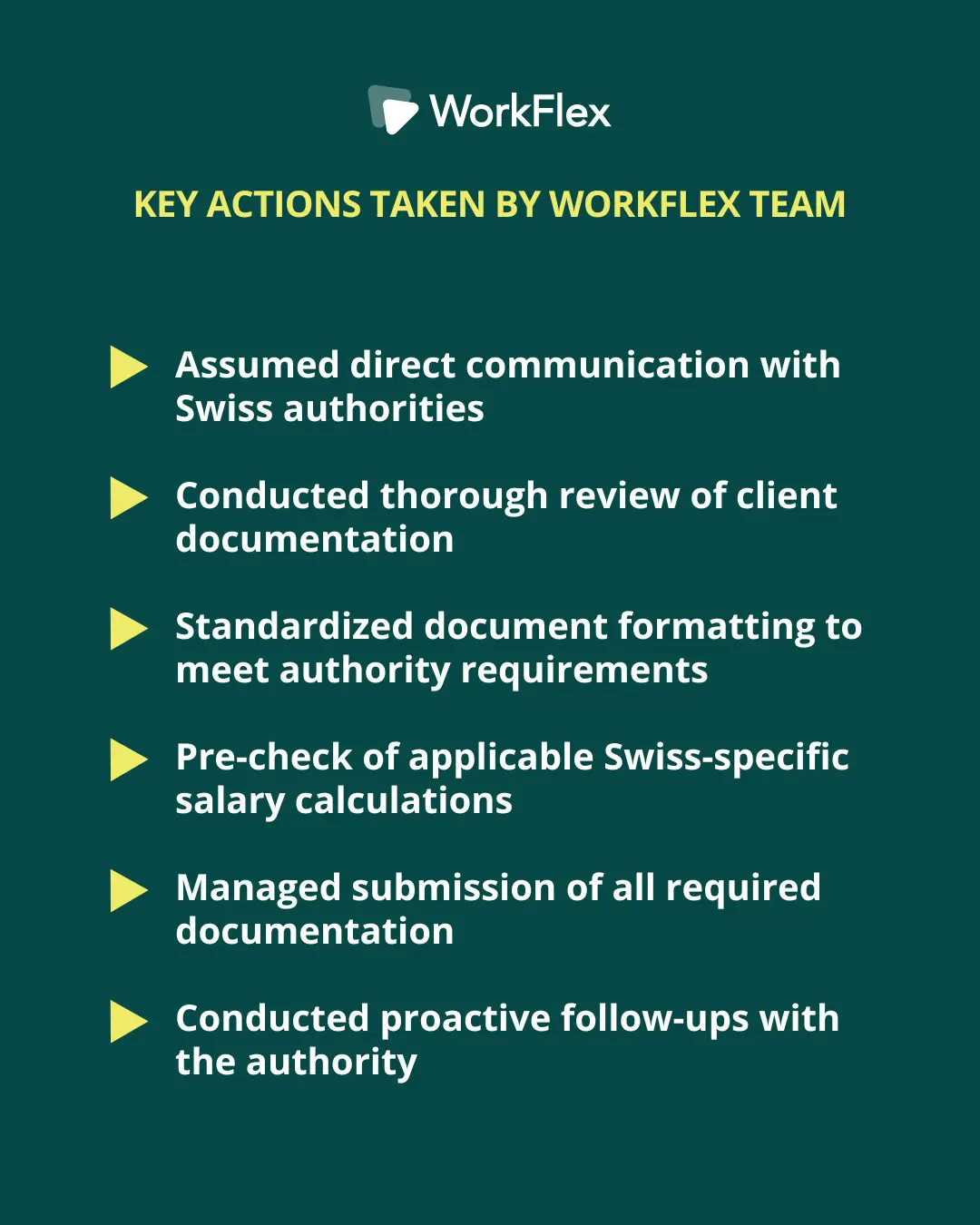 WorkFlex

KEY ACTIONS TAKEN BY WORKFLEX TEAM

Assumed direct communication with Swiss authorities

Conducted thorough review of client documentation

Standardized document formatting to meet authority requirements

Pre-check of applicable Swiss-specific salary calculations

Managed submission of all required documentation

Conducted proactive follow-ups with the authority